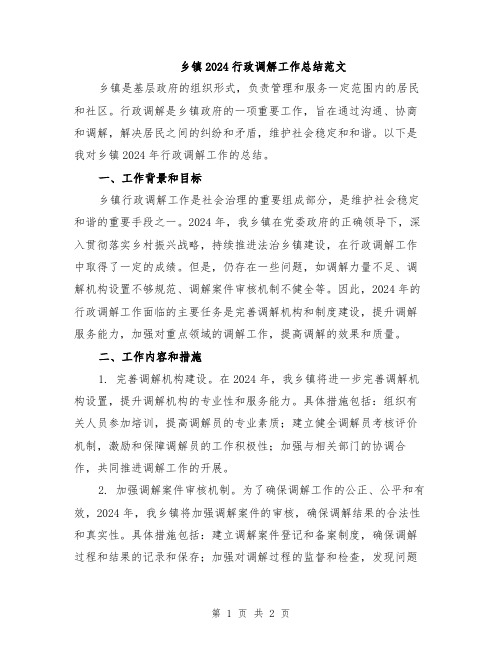 乡镇2024行政调解工作总结范文

乡镇是基层政府的组织形式，负责管理和服务一定范围内的居民和社区。行政调解是乡镇政府的一项重要工作，旨在通过沟通、协商和调解，解决居民之间的纠纷和矛盾，维护社会稳定和和谐。以下是我对乡镇2024年行政调解工作的总结。

一、工作背景和目标

乡镇行政调解工作是社会治理的重要组成部分，是维护社会稳定和谐的重要手段之一。2024年，我乡镇在党委政府的正确领导下，深入贯彻落实乡村振兴战略，持续推进法治乡镇建设，在行政调解工作中取得了一定的成绩。但是，仍存在一些问题，如调解力量不足、调解机构设置不够规范、调解案件审核机制不健全等。因此，2024年的行政调解工作面临的主要任务是完善调解机构和制度建设，提升调解服务能力，加强对重点领域的调解工作，提高调解的效果和质量。

二、工作内容和措施

1. 完善调解机构建设。在2024年，我乡镇将进一步完善调解机构设置，提升调解机构的专业性和服务能力。具体措施包括：组织有关人员参加培训，提高调解员的专业素质；建立健全调解员考核评价机制，激励和保障调解员的工作积极性；加强与相关部门的协调合作，共同推进调解工作的开展。

2. 加强调解案件审核机制。为了确保调解工作的公正、公平和有效，2024年，我乡镇将加强调解案件的审核，确保调解结果的合法性和真实性。具体措施包括：建立调解案件登记和备案制度，确保调解过程和结果的记录和保存；加强对调解过程的监督和检查，发现问题

第 1 页 共 2 页